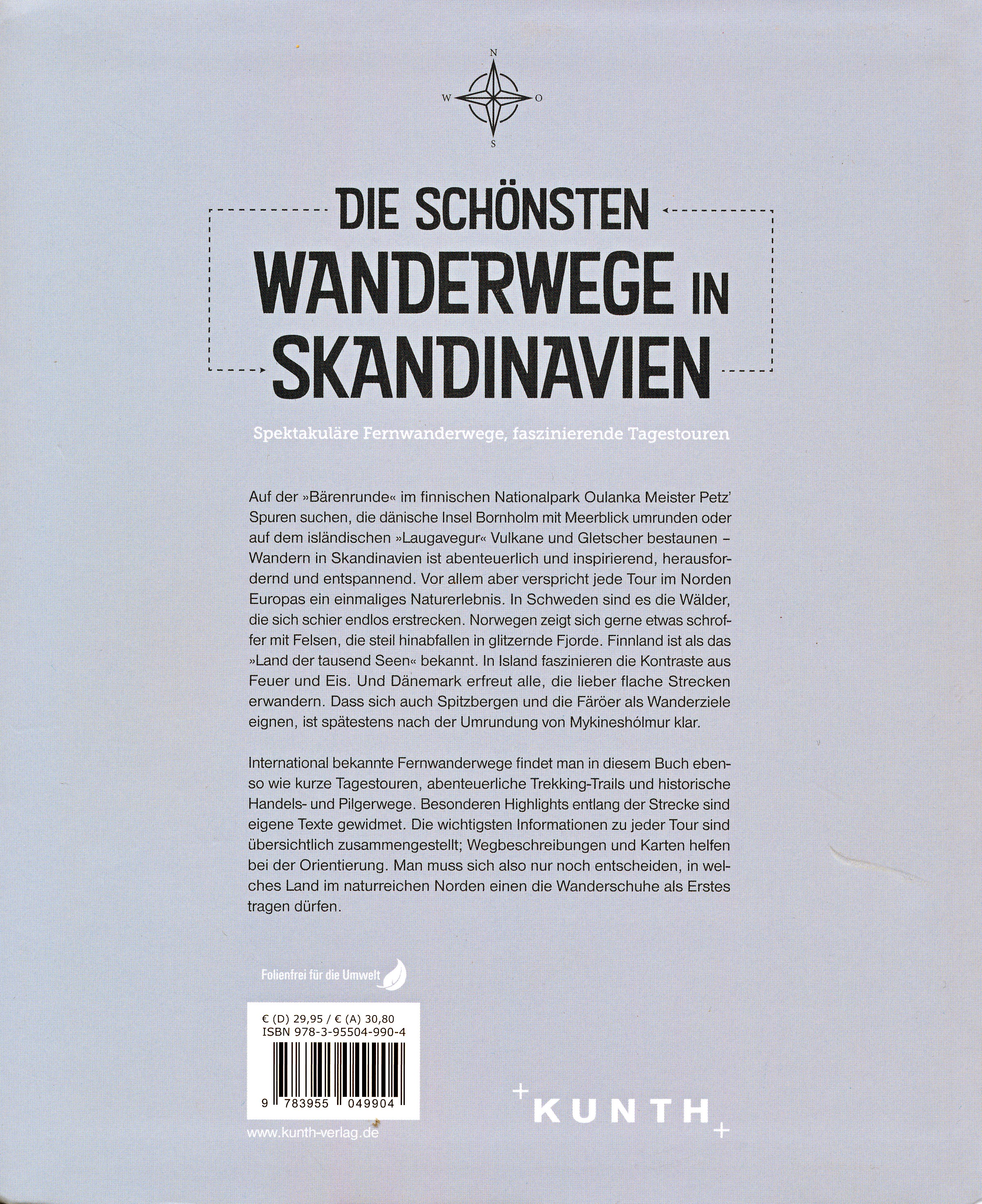 N
W
O
S

DIE SCHÖNSTEN
WANDERWEGE IN
SKANDINAVIEN

Spektakuläre Fernwanderwege, faszinierende Tagestouren

Auf der »Bärenrunde« im finnischen Nationalpark Oulanka Meister Petz' Spuren suchen, die dänische Insel Bornholm mit Meerblick umrunden oder auf dem isländischen »Laugavegur« Vulkane und Gletscher bestaunen – Wandern in Skandinavien ist abenteuerlich und inspirierend, herausfordernd und entspannend. Vor allem aber verspricht jede Tour im Norden Europas ein einmaliges Naturerlebnis. In Schweden sind es die Wälder, die sich schier endlos erstrecken. Norwegen zeigt sich gerne etwas schroffer mit Felsen, die steil hinabfallen in glitzernde Fjorde. Finnland ist als das »Land der tausend Seen« bekannt. In Island faszinieren die Kontraste aus Feuer und Eis. Und Dänemark erfreut alle, die lieber flache Strecken erwandern. Dass sich auch Spitzbergen und die Färöer als Wanderziele eignen, ist spätestens nach der Umrundung von Mykineshólmur klar.

International bekannte Fernwanderwege findet man in diesem Buch ebenso wie kurze Tagestouren, abenteuerliche Trekking-Trails und historische Handels- und Pilgerwege. Besonderen Highlights entlang der Strecke sind eigene Texte gewidmet. Die wichtigsten Informationen zu jeder Tour sind übersichtlich zusammengestellt; Wegbeschreibungen und Karten helfen bei der Orientierung. Man muss sich also nur noch entscheiden, in welches Land im naturreichen Norden einen die Wanderschuhe als Erstes tragen dürfen.

Folienfrei für die Umwelt

€ (D) 29,95 / € (A) 30,80
ISBN 978-3-95504-990-4

9 783955 049904

www.kunth-verlag.de

KUNTH